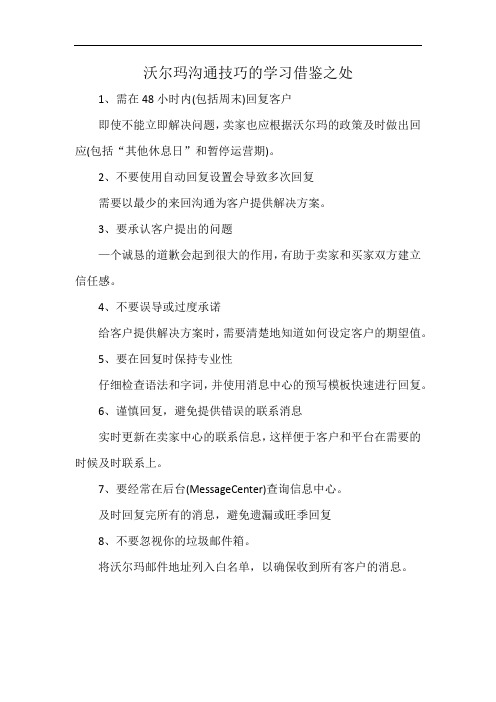 沃尔玛沟通技巧的学习借鉴之处

1、需在 48 小时内(包括周末)回复客户

即使不能立即解决问题，卖家也应根据沃尔玛的政策及时做出回应(包括“其他休息日”和暂停运营期)。

2、不要使用自动回复设置会导致多次回复

需要以最少的来回沟通为客户提供解决方案。

3、要承认客户提出的问题

一个诚恳的道歉会起到很大的作用，有助于卖家和买家双方建立信任感。

4、不要误导或过度承诺

给客户提供解决方案时，需要清楚地知道如何设定客户的期望值。

5、要在回复时保持专业性

仔细检查语法和字词，并使用消息中心的预写模板快速进行回复。

6、谨慎回复，避免提供错误的联系消息

实时更新在卖家中心的联系信息，这样便于客户和平台在需要的时候及时联系上。

7、要经常在后台(MessageCenter)查询信息中心。

及时回复完所有的消息，避免遗漏或旺季回复

8、不要忽视你的垃圾邮件箱。

将沃尔玛邮件地址列入白名单，以确保收到所有客户的消息。